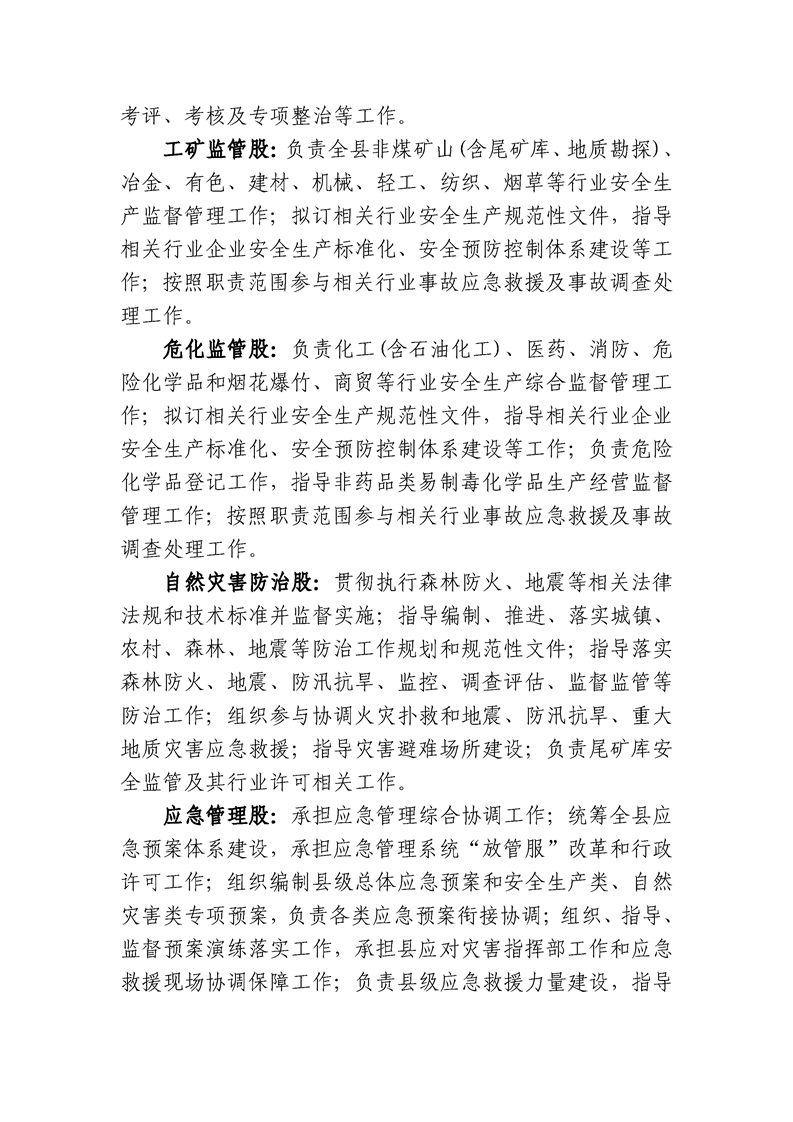 考评、考核及专项整治等工作。

工矿监管股：负责全县非煤矿山(含尾矿库、地质勘探)、冶金、有色、建材、机械、轻工、纺织、烟草等行业安全生产监督管理工作；拟订相关行业安全生产规范性文件，指导相关行业企业安全生产标准化、安全预防控制体系建设等工作；按照职责范围参与相关行业事故应急救援及事故调查处理工作。

危化监管股：负责化工(含石油化工)、医药、消防、危险化学品和烟花爆竹、商贸等行业安全生产综合监督管理工作；拟订相关行业安全生产规范性文件，指导相关行业企业安全生产标准化、安全预防控制体系建设等工作；负责危险化学品登记工作，指导非药品类易制毒化学品生产经营监督管理工作；按照职责范围参与相关行业事故应急救援及事故调查处理工作。

自然灾害防治股：贯彻执行森林防火、地震等相关法律法规和技术标准并监督实施；指导编制、推进、落实城镇、农村、森林、地震等防治工作规划和规范性文件；指导落实森林防火、地震、防汛抗旱、监控、调查评估、监督监管等防治工作；组织参与协调火灾扑救和地震、防汛抗旱、重大地质灾害应急救援；指导灾害避难场所建设；负责尾矿库安全监管及其行业许可相关工作。

应急管理股：承担应急管理综合协调工作；统筹全县应急预案体系建设，承担应急管理系统“放管服”改革和行政许可工作；组织编制县级总体应急预案和安全生产类、自然灾害类专项预案，负责各类应急预案衔接协调；组织、指导、监督预案演练落实工作，承担县应对灾害指挥部工作和应急救援现场协调保障工作；负责县级应急救援力量建设，指导